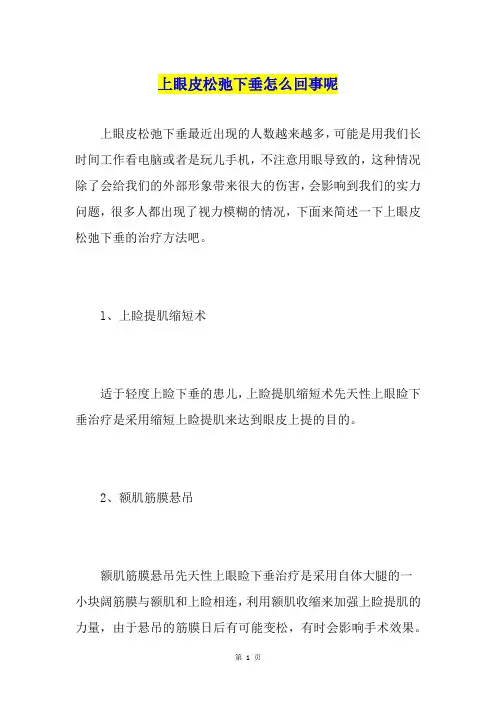 上眼皮松弛下垂怎么回事呢

上眼皮松弛下垂最近出现的人数越来越多，可能是用我们长时间工作看电脑或者是玩儿手机，不注意用眼导致的，这种情况除了会给我们的外部形象带来很大的伤害，会影响到我们的实力问题，很多人都出现了视力模糊的情况，下面来简述一下上眼皮松弛下垂的治疗方法吧。

1、上睑提肌缩短术

适于轻度上睑下垂的患儿，上睑提肌缩短术先天性上眼睑下垂治疗是采用缩短上睑提肌来达到眼皮上提的目的。

2、额肌筋膜悬吊

额肌筋膜悬吊先天性上眼睑下垂治疗是采用自体大腿的一小块阔筋膜与额肌和上睑相连，利用额肌收缩来加强上睑提肌的力量，由于悬吊的筋膜日后有可能变松，有时会影响手术效果。

第 1 页